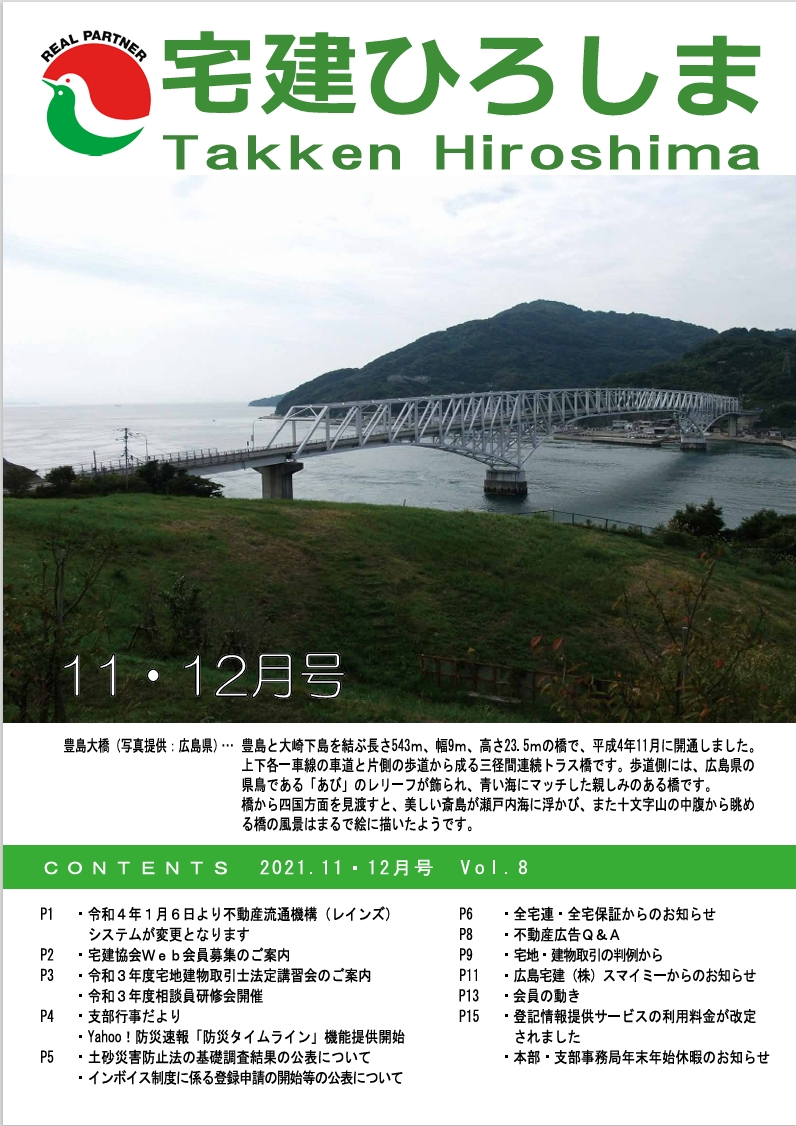 REAL PARTNER

宅建ひろしま

Takken Hiroshima

11・12月号

豊島大橋（写真提供：広島県）… 豊島と大崎下島を結ぶ長さ543m、幅9m、高さ23.5mの橋で、平成4年11月に開通しました。上下各一車線の車道と片側の歩道から成る三径間連続トラス橋です。歩道側には、広島県の県鳥である「あび」のレリーフが飾られ、青い海にマッチした親しみのある橋です。橋から四国方面を見渡すと、美しい斎島が瀬戸内海に浮かび、また十文字山の中腹から眺める橋の風景はまるで絵に描いたようです。

CONTENTS 2021.11・12月号 Vol.8

P1 ・令和4年1月6日より不動産流通機構（レインズ）システムが変更となります
P2 ・宅建協会Ｗｅｂ会員募集のご案内
P3 ・令和3年度宅地建物取引士法定講習会のご案内
・令和3年度相談員研修会開催
P4 ・支部行事だより
・Yahoo！防災速報「防災タイムライン」機能提供開始
P5 ・土砂災害防止法の基礎調査結果の公表について
・インボイス制度に係る登録申請の開始等の公表について

P6 ・全宅連・全宅保証からのお知らせ
P8 ・不動産広告Ｑ＆Ａ
P9 ・宅地・建物取引の判例から
P11 ・広島宅建（株）スマイミーからのお知らせ
P13 ・会員の動き
P15 ・登記情報提供サービスの利用料金が改定されました
・本部・支部事務局年末年始休暇のお知らせ